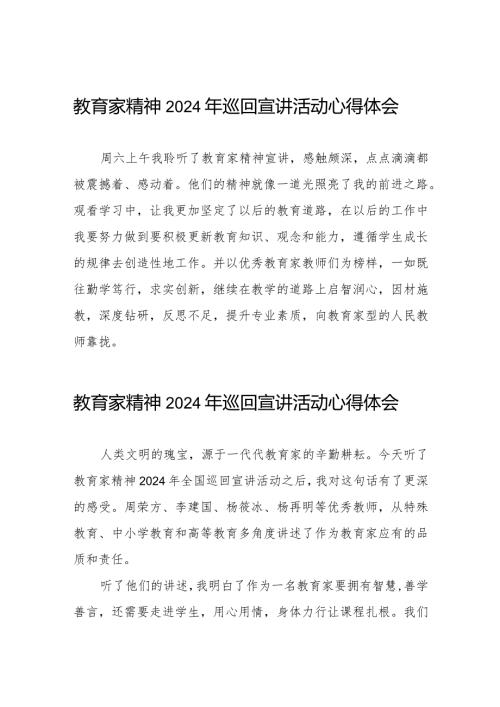 教育家精神 2024 年巡回宣讲活动心得体会

周六上午我聆听了教育家精神宣讲，感触颇深，点点滴滴都被震撼着、感动着。他们的精神就像一道光照亮了我的前进之路。观看学习中，让我更加坚定了以后的教育道路，在以后的工作中我要努力做到要积极更新教育知识、观念和能力，遵循学生成长的规律去创造性地工作。并以优秀教育家教师们为榜样，一如既往勤学笃行，求实创新，继续在教学的道路上启智润心，因材施教，深度钻研，反思不足，提升专业素质，向教育家型的人民教师靠拢。

教育家精神 2024 年巡回宣讲活动心得体会

人类文明的瑰宝，源于一代代教育家的辛勤耕耘。今天听了教育家精神 2024 年全国巡回宣讲活动之后，我对这句话有了更深的感受。周荣方、李建国、杨筱冰、杨再明等优秀教师，从特殊教育、中小学教育和高等教育多角度讲述了作为教育家应有的品质和责任。

听了他们的讲述，我明白了作为一名教育家要拥有智慧，善学善言，还需要走进学生，用心用情，身体力行让课程扎根。我们